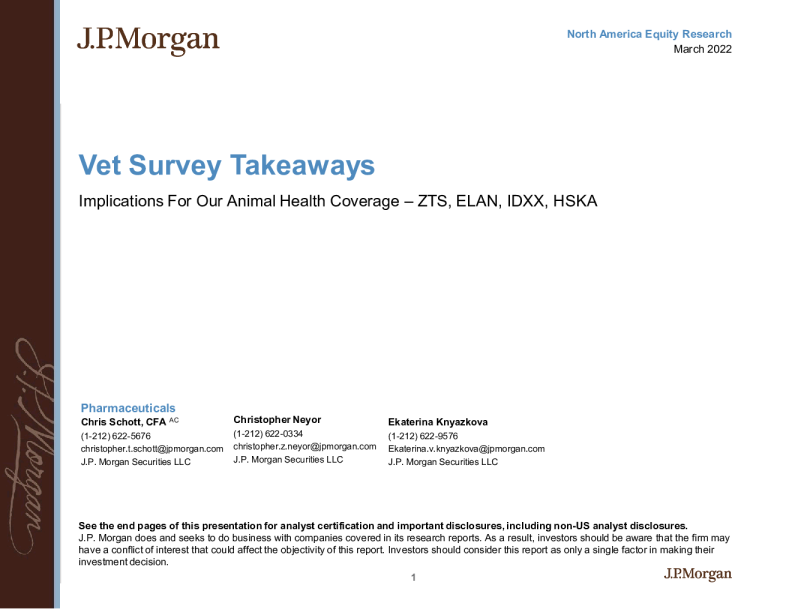 J.P.Morgan

North America Equity Research
March 2022

Vet Survey Takeaways

Implications For Our Animal Health Coverage – ZTS, ELAN, IDXX, HSKA

J.P.Morgan

Pharmaceuticals
Chris Schott, CFA $^{AC}$
(1-212) 622-5676
christopher.t.schott@jpmorgan.com
J.P. Morgan Securities LLC

Christopher Neyor
(1-212) 622-0334
christopher.z.neyor@jpmorgan.com
J.P. Morgan Securities LLC

Ekaterina Knyazkova
(1-212) 622-9576
Ekaterina.v.knyazkova@jpmorgan.com
J.P. Morgan Securities LLC

See the end pages of this presentation for analyst certification and important disclosures, including non-US analyst disclosures.
J.P. Morgan does and seeks to do business with companies covered in its research reports. As a result, investors should be aware that the firm may have a conflict of interest that could affect the objectivity of this report. Investors should consider this report as only a single factor in making their investment decision.

1

J.P.Morgan